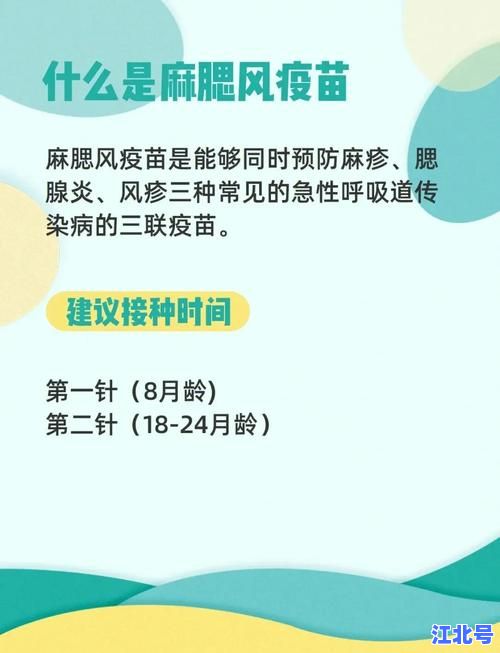 什么是麻腮风疫苗

麻腮风疫苗是能够同时预防麻疹、腮腺炎、风疹三种常见的急性呼吸道传染病的三联疫苗。

建议接种时间

第一针（8月龄)
第二针（18-24月龄）

江北号